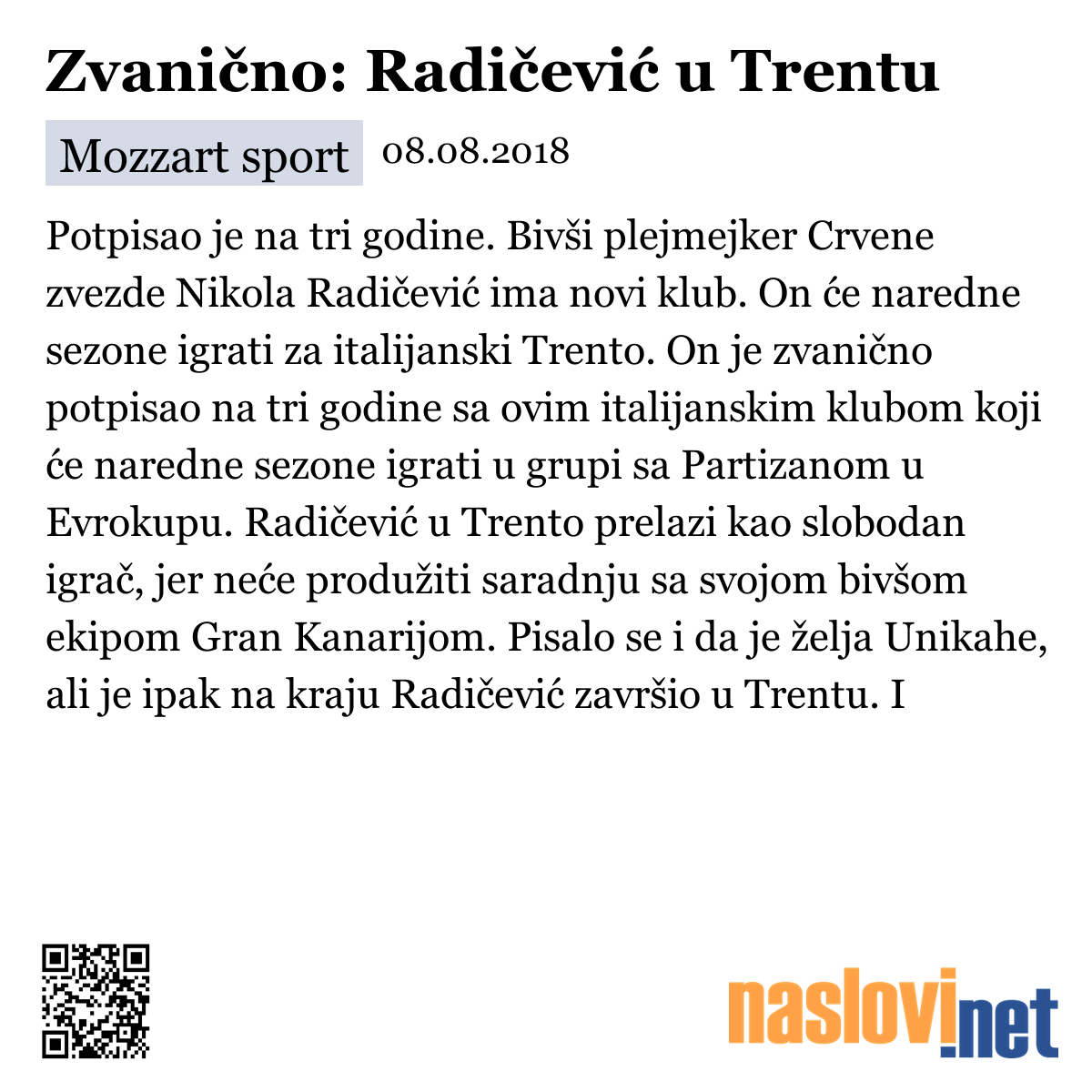 Zvanično: Radičević u Trentu

Mozzart sport 08.08.2018

Potpisao je na tri godine. Bivši plejmejker Crvene zvezde Nikola Radičević ima novi klub. On će naredne sezone igrati za italijanski Trento. On je zvanično potpisao na tri godine sa ovim italijanskim klubom koji će naredne sezone igrati u grupi sa Partizanom u Evrokupu. Radičević u Trento prelazi kao slobodan igrač, jer neće produžiti saradnju sa svojom bivšom ekipom Gran Kanarijom. Pisalo se i da je želja Unikahe, ali je ipak na kraju Radičević završio u Trentu. I

naslovi.net